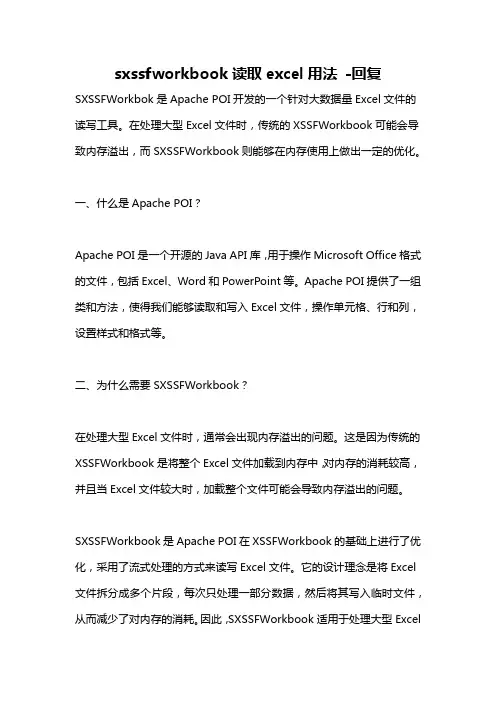 sxssfworkbook 读取 excel 用法 -回复

SXSSFWorkbok 是 Apache POI 开发的一个针对大数据量 Excel 文件的读写工具。在处理大型 Excel 文件时，传统的 XSSFWorkbook 可能会导致内存溢出，而 SXSSFWorkbook 则能够在内存使用上做出一定的优化。

一、什么是 Apache POI？

Apache POI 是一个开源的 Java API 库，用于操作 Microsoft Office 格式的文件，包括 Excel、Word 和 PowerPoint 等。Apache POI 提供了一组类和方法，使得我们能够读取和写入 Excel 文件，操作单元格、行和列，设置样式和格式等。

二、为什么需要 SXSSFWorkbook？

在处理大型 Excel 文件时，通常会出现内存溢出的问题。这是因为传统的 XSSFWorkbook 是将整个 Excel 文件加载到内存中，对内存的消耗较高，并且当 Excel 文件较大时，加载整个文件可能会导致内存溢出的问题。

SXSSFWorkbook 是 Apache POI 在 XSSFWorkbook 的基础上进行了优化，采用了流式处理的方式来读写 Excel 文件。它的设计理念是将 Excel 文件拆分成多个片段，每次只处理一部分数据，然后将其写入临时文件，从而减少了对内存的消耗。因此，SXSSFWorkbook 适用于处理大型 Excel